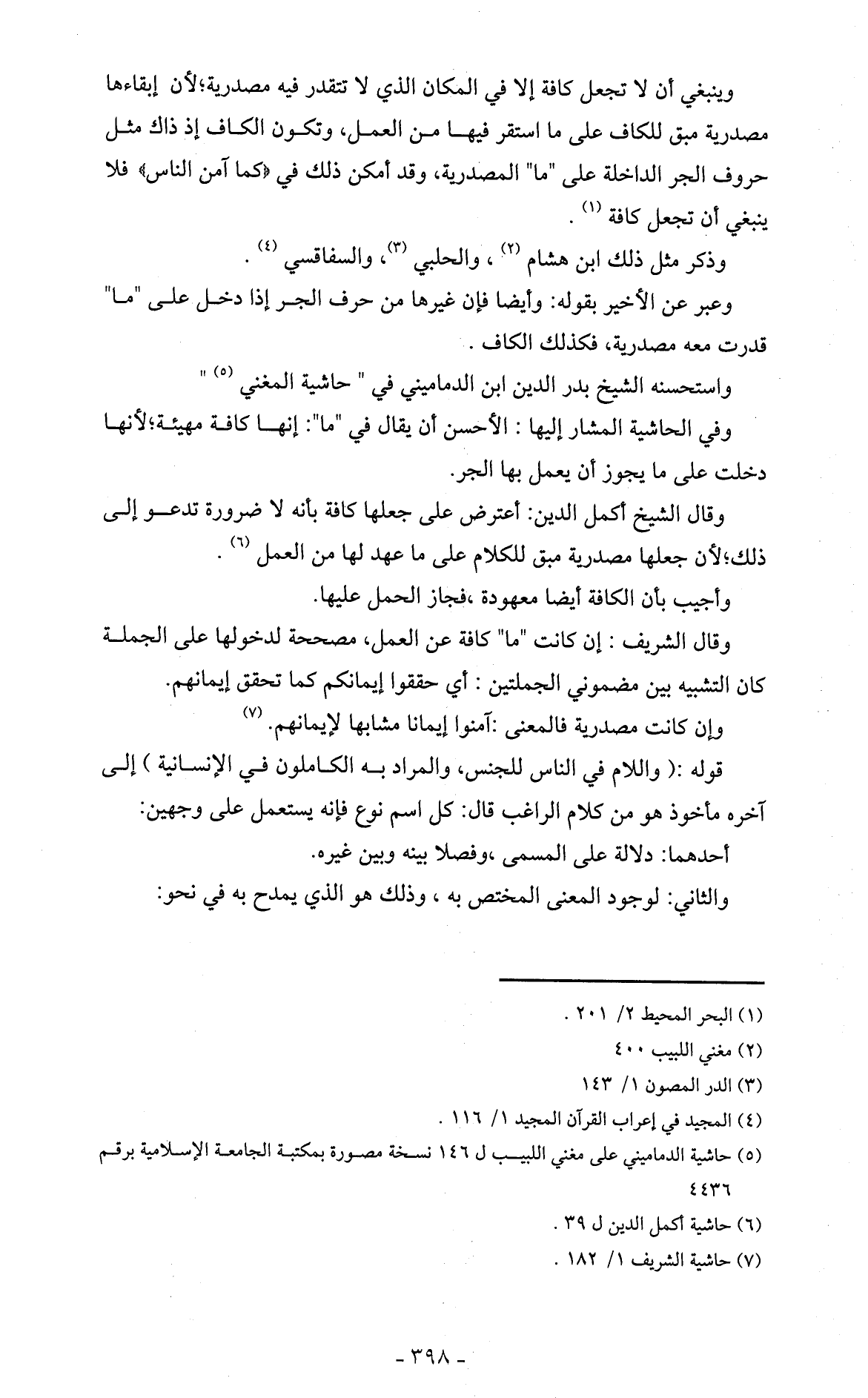 وينبغي أن لا تجعل كافة إلا في المكان الذي لا تتقدر فيه مصدرية؛لأن إبقاءها مصدرية مبق للكاف على ما استقر فيها من العمل، وتكون الكاف إذ ذاك مثل حروف الجر الداخلة على "ما" المصدرية، وقد أمكن ذلك في ﴿كما آمن الناس﴾ فلا ينبغي أن تجعل كافة (١) .

وذكر مثل ذلك ابن هشام (٢) ، والحلبي (٣)، والسفاقسي (٤) .

وعبر عن الأخير بقوله: وأيضا فإن غيرها من حرف الجر إذا دخل على "ما" قدرت معه مصدرية، فكذلك الكاف .

واستحسنه الشيخ بدر الدين ابن الدماميني في " حاشية المغني (٥) "

وفي الحاشية المشار إليها : الأحسن أن يقال في "ما": إنها كافة مهيئة؛لأنها دخلت على ما يجوز أن يعمل بها الجر.

وقال الشيخ أكمل الدين: أعترض على جعلها كافة بأنه لا ضرورة تدعو إلى ذلك؛لأن جعلها مصدرية مبق للكلام على ما عهد لها من العمل (٦) .

وأجيب بأن الكافة أيضا معهودة ،فجاز الحمل عليها.

وقال الشريف : إن كانت "ما" كافة عن العمل، مصححة لدخولها على الجملة كان التشبيه بين مضموني الجملتين : أي حققوا إيمانكم كما تحقق إيمانهم.

وإن كانت مصدرية فالمعنى :آمنوا إيمانا مشابها لإيمانهم. (٧)

قوله :( واللام في الناس للجنس، والمراد به الكاملون في الإنسانية ) إلى آخره مأخوذ هو من كلام الراغب قال: كل اسم نوع فإنه يستعمل على وجهين:

أحدهما: دلالة على المسمى ،وفصلا بينه وبين غيره.

والثاني: لوجود المعنى المختص به ، وذلك هو الذي يمدح به في نحو:

(١) البحر المحيط ٢/ ٢٠١ .
(٢) مغني اللبيب ٤٠٠
(٣) الدر المصون ١/ ١٤٣
(٤) المجيد في إعراب القرآن المجيد ١/ ١١٦ .
(٥) حاشية الدماميني على مغني اللبيب ل ١٤٦ نسخة مصورة بمكتبة الجامعة الإسلامية برقم ٤٤٣٦
(٦) حاشية أكمل الدين ل ٣٩ .
(٧) حاشية الشريف ١/ ١٨٢ .

- ٣٩٨ -